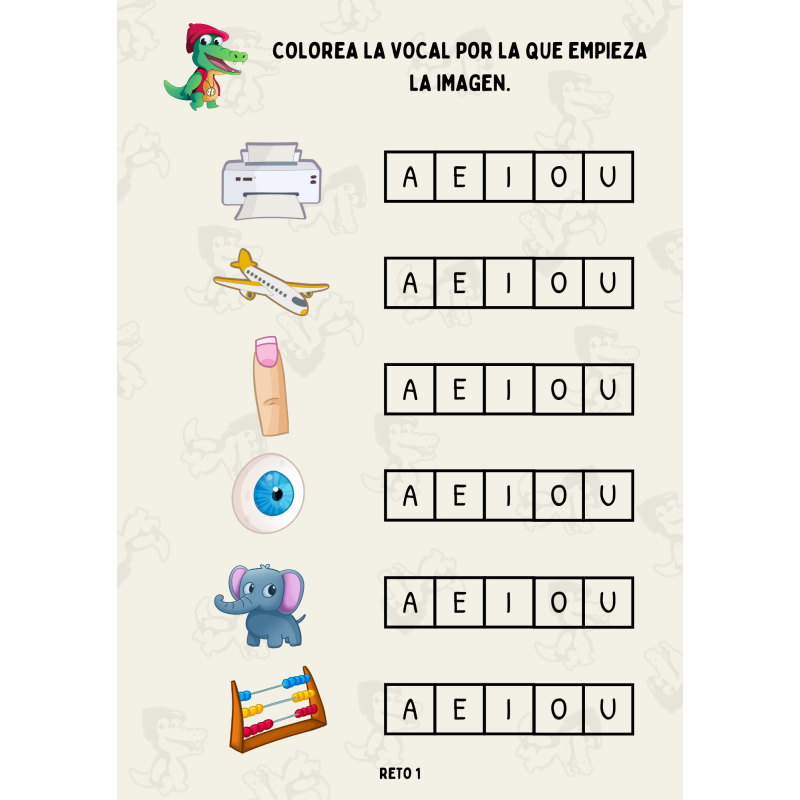 COLOREA LA VOCAL POR LA QUE EMPIEZA LA IMAGEN.

| A | E | I | O | U |
|---|---|---|---|---|

| A | E | I | O | U |
|---|---|---|---|---|

| A | E | I | O | U |
|---|---|---|---|---|

| A | E | I | O | U |
|---|---|---|---|---|

| A | E | I | O | U |
|---|---|---|---|---|

| A | E | I | O | U |
|---|---|---|---|---|

RETO 1